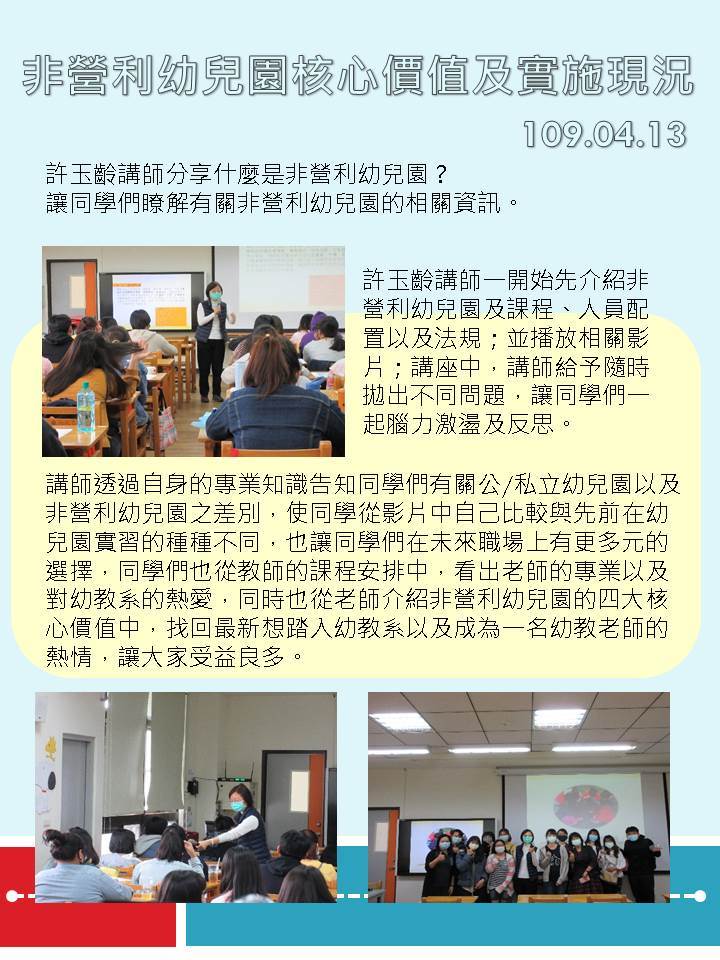 非營利幼兒園核心價值及實施現況

109.04.13

許玉齡講師分享什麼是非營利幼兒園？
讓同學們瞭解有關非營利幼兒園的相關資訊。

許玉齡講師一開始先介紹非營利幼兒園及課程、人員配置以及法規；並播放相關影片；講座中，講師給予隨時拋出不同問題，讓同學們一起腦力激盪及反思。

講師透過自身的專業知識告知同學們有關公/私立幼兒園以及非營利幼兒園之差別，使同學從影片中自己比較與先前在幼兒園實習的種種不同，也讓同學們在未來職場上有更多元的選擇，同學們也從教師的課程安排中，看出老師的專業以及對幼教系的熱愛，同時也從老師介紹非營利幼兒園的四大核心價值中，找回最新想踏入幼教系以及成為一名幼教老師的熱情，讓大家受益良多。